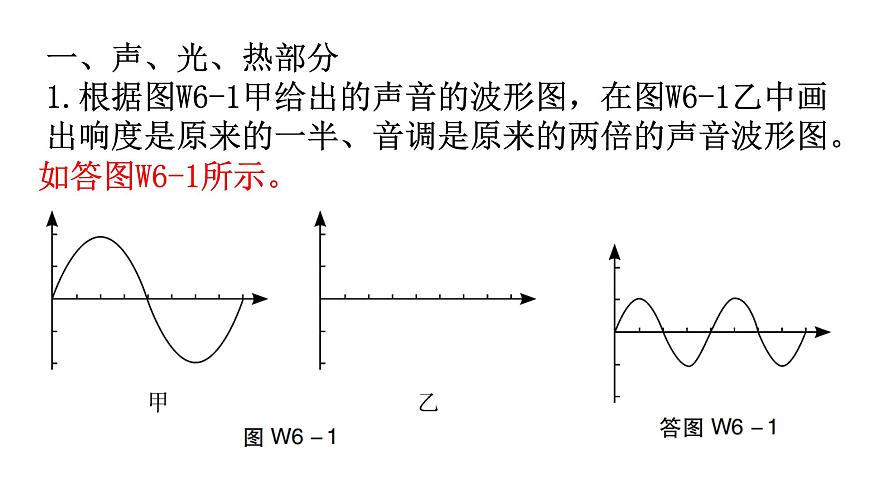 一、声、光、热部分

1.根据图W6-1甲给出的声音的波形图，在图W6-1乙中画出响度是原来的一半、音调是原来的两倍的声音波形图。

如答图W6-1所示。

甲

乙

图 W6－1

答图 W6－1